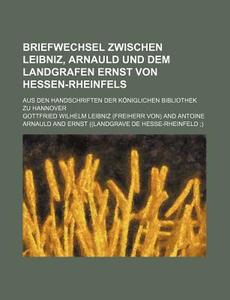 BRIEFWECHSEL ZWISCHEN LEIBNIZ, ARNAULD UND DEM LANDGRAFEN ERNST VON HESSEN-RHEINFELS

AUS DEN HANDSCHRIFTEN DER KÖNIGLICHEN BIBLIOTHEK ZU HANNOVER

GOTTFRIED WILHELM LEIBNIZ (FREIHERR VON) AND ANTOINE ARNAULD AND ERNST ((LANDGRAVE DE HESSE-RHEINFELD ;)